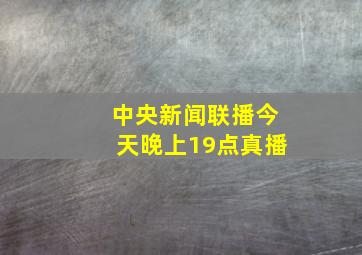 中央新闻联播今天晚上19点真播